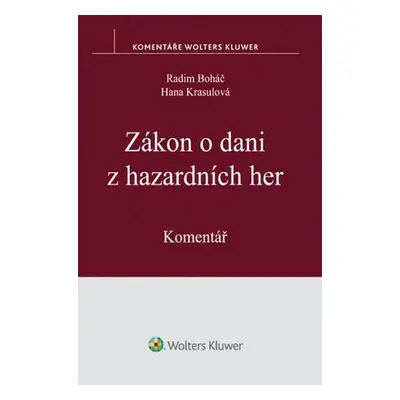 KOMENTÁŘE WOLTERS KLUWER

Radim Boháč
Hana Krasulová

Zákon o dani z hazardních her

Komentář

Wolters Kluwer